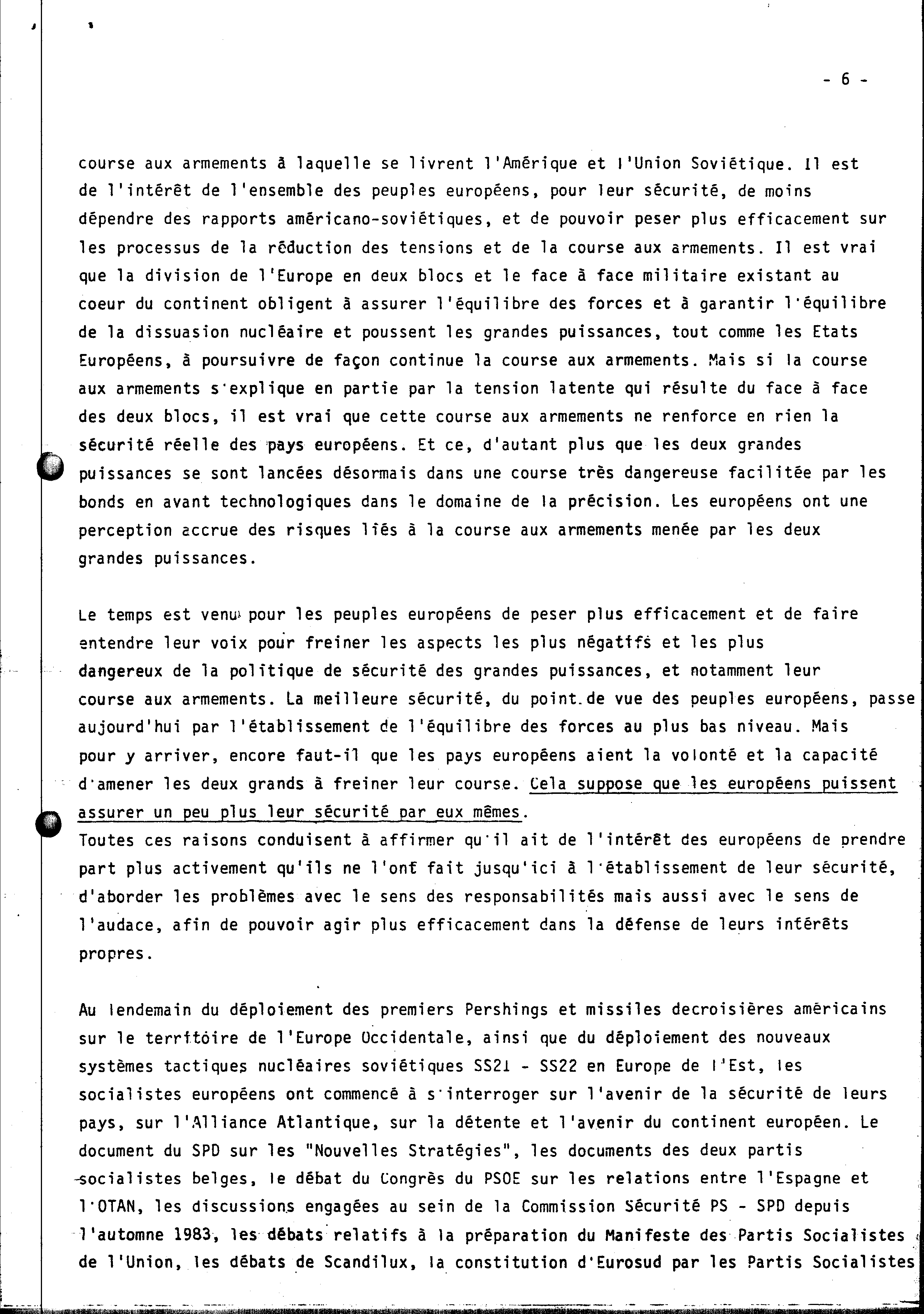 - 6 -

course aux armements à laquelle se livrent l'Amérique et l'Union Soviétique. Il est de l'intérêt de l'ensemble des peuples européens, pour leur sécurité, de moins dépendre des rapports américano-soviétiques, et de pouvoir peser plus efficacement sur les processus de la réduction des tensions et de la course aux armements. Il est vrai que la division de l'Europe en deux blocs et le face à face militaire existant au coeur du continent obligent à assurer l'équilibre des forces et à garantir l'équilibre de la dissuasion nucléaire et poussent les grandes puissances, tout comme les Etats Européens, à poursuivre de façon continue la course aux armements. Mais si la course aux armements s'explique en partie par la tension latente qui résulte du face à face des deux blocs, il est vrai que cette course aux armements ne renforce en rien la sécurité réelle des pays européens. Et ce, d'autant plus que les deux grandes puissances se sont lancées désormais dans une course très dangereuse facilitée par les bonds en avant technologiques dans le domaine de la précision. Les européens ont une perception accrue des risques liés à la course aux armements menée par les deux grandes puissances.

Le temps est venu pour les peuples européens de peser plus efficacement et de faire entendre leur voix pour freiner les aspects les plus négatifs et les plus dangereux de la politique de sécurité des grandes puissances, et notamment leur course aux armements. La meilleure sécurité, du point de vue des peuples européens, passe aujourd'hui par l'établissement de l'équilibre des forces au plus bas niveau. Mais pour y arriver, encore faut-il que les pays européens aient la volonté et la capacité d'amener les deux grands à freiner leur course. Cela suppose que les européens puissent assurer un peu plus leur sécurité par eux mêmes.
Toutes ces raisons conduisent à affirmer qu'il ait de l'intérêt des européens de prendre part plus activement qu'ils ne l'ont fait jusqu'ici à l'établissement de leur sécurité, d'aborder les problèmes avec le sens des responsabilités mais aussi avec le sens de l'audace, afin de pouvoir agir plus efficacement dans la défense de leurs intérêts propres.

Au lendemain du déploiement des premiers Pershings et missiles decroisières américains sur le territoire de l'Europe Occidentale, ainsi que du déploiement des nouveaux systèmes tactiques nucléaires soviétiques SS21 - SS22 en Europe de l'Est, les socialistes européens ont commencé à s'interroger sur l'avenir de la sécurité de leurs pays, sur l'Alliance Atlantique, sur la détente et l'avenir du continent européen. Le document du SPD sur les "Nouvelles Stratégies", les documents des deux partis socialistes belges, le débat du Congrès du PSOE sur les relations entre l'Espagne et l'OTAN, les discussions engagées au sein de la Commission Sécurité PS - SPD depuis l'automne 1983, les débats relatifs à la préparation du Manifeste des Partis Socialistes de l'Union, les débats de Scandilux, la constitution d'Eurosud par les Partis Socialistes